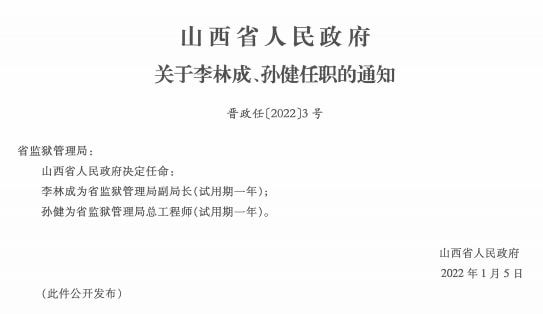 山西省人民政府
关于李林成、孙健任职的通知

晋政任〔2022〕3号

省监狱管理局：

山西省人民政府决定任命：

李林成为省监狱管理局副局长（试用期一年）；

孙健为省监狱管理局总工程师（试用期一年）。

山西省人民政府

2022年1月5日

（此件公开发布）